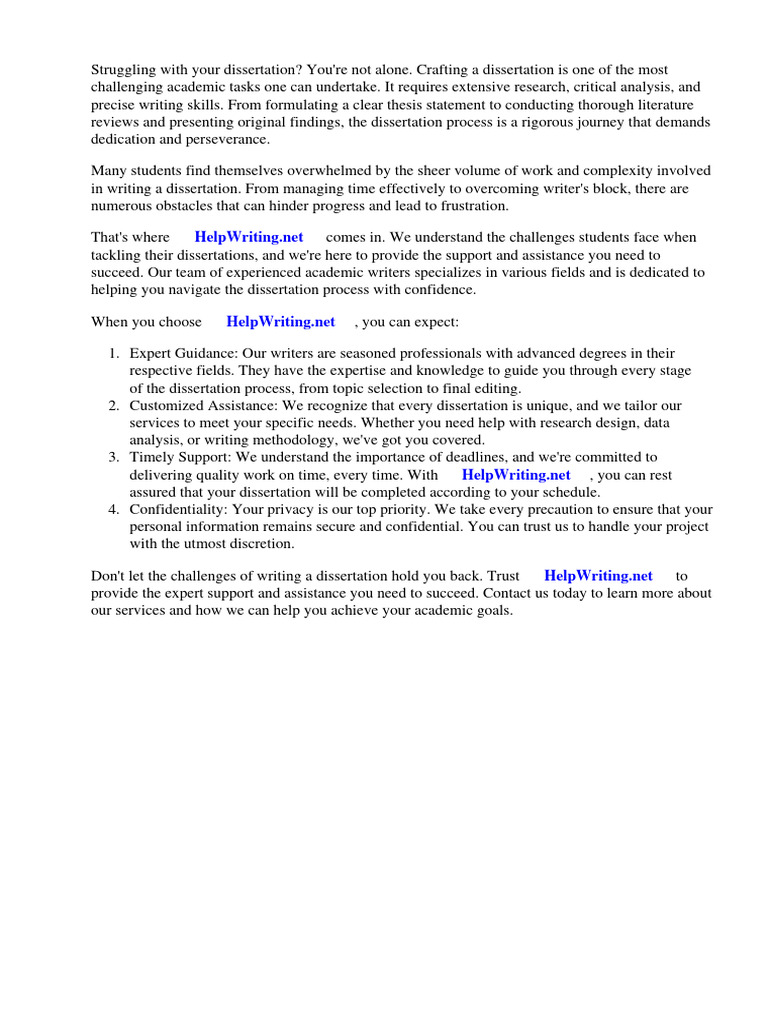 Struggling with your dissertation? You're not alone. Crafting a dissertation is one of the most challenging academic tasks one can undertake. It requires extensive research, critical analysis, and precise writing skills. From formulating a clear thesis statement to conducting thorough literature reviews and presenting original findings, the dissertation process is a rigorous journey that demands dedication and perseverance.

Many students find themselves overwhelmed by the sheer volume of work and complexity involved in writing a dissertation. From managing time effectively to overcoming writer's block, there are numerous obstacles that can hinder progress and lead to frustration.

That's where HelpWriting.net comes in. We understand the challenges students face when tackling their dissertations, and we're here to provide the support and assistance you need to succeed. Our team of experienced academic writers specializes in various fields and is dedicated to helping you navigate the dissertation process with confidence.

When you choose HelpWriting.net , you can expect:

1. Expert Guidance: Our writers are seasoned professionals with advanced degrees in their respective fields. They have the expertise and knowledge to guide you through every stage of the dissertation process, from topic selection to final editing.
2. Customized Assistance: We recognize that every dissertation is unique, and we tailor our services to meet your specific needs. Whether you need help with research design, data analysis, or writing methodology, we've got you covered.
3. Timely Support: We understand the importance of deadlines, and we're committed to delivering quality work on time, every time. With HelpWriting.net , you can rest assured that your dissertation will be completed according to your schedule.
4. Confidentiality: Your privacy is our top priority. We take every precaution to ensure that your personal information remains secure and confidential. You can trust us to handle your project with the utmost discretion.

Don't let the challenges of writing a dissertation hold you back. Trust HelpWriting.net to provide the expert support and assistance you need to succeed. Contact us today to learn more about our services and how we can help you achieve your academic goals.